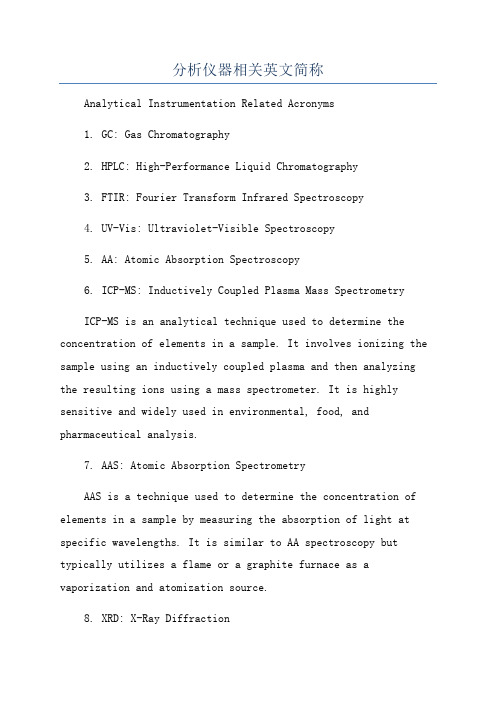 分析仪器相关英文简称

Analytical Instrumentation Related Acronyms

1. GC: Gas Chromatography

2. HPLC: High-Performance Liquid Chromatography

3. FTIR: Fourier Transform Infrared Spectroscopy

4. UV-Vis: Ultraviolet-Visible Spectroscopy

5. AA: Atomic Absorption Spectroscopy

6. ICP-MS: Inductively Coupled Plasma Mass Spectrometry

ICP-MS is an analytical technique used to determine the concentration of elements in a sample. It involves ionizing the sample using an inductively coupled plasma and then analyzing the resulting ions using a mass spectrometer. It is highly sensitive and widely used in environmental, food, and pharmaceutical analysis.

7. AAS: Atomic Absorption Spectrometry

AAS is a technique used to determine the concentration of elements in a sample by measuring the absorption of light at specific wavelengths. It is similar to AA spectroscopy but typically utilizes a flame or a graphite furnace as a vaporization and atomization source.

8. XRD: X-Ray Diffraction